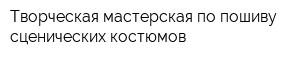 Творческая мастерская по пошиву сценических костюмов